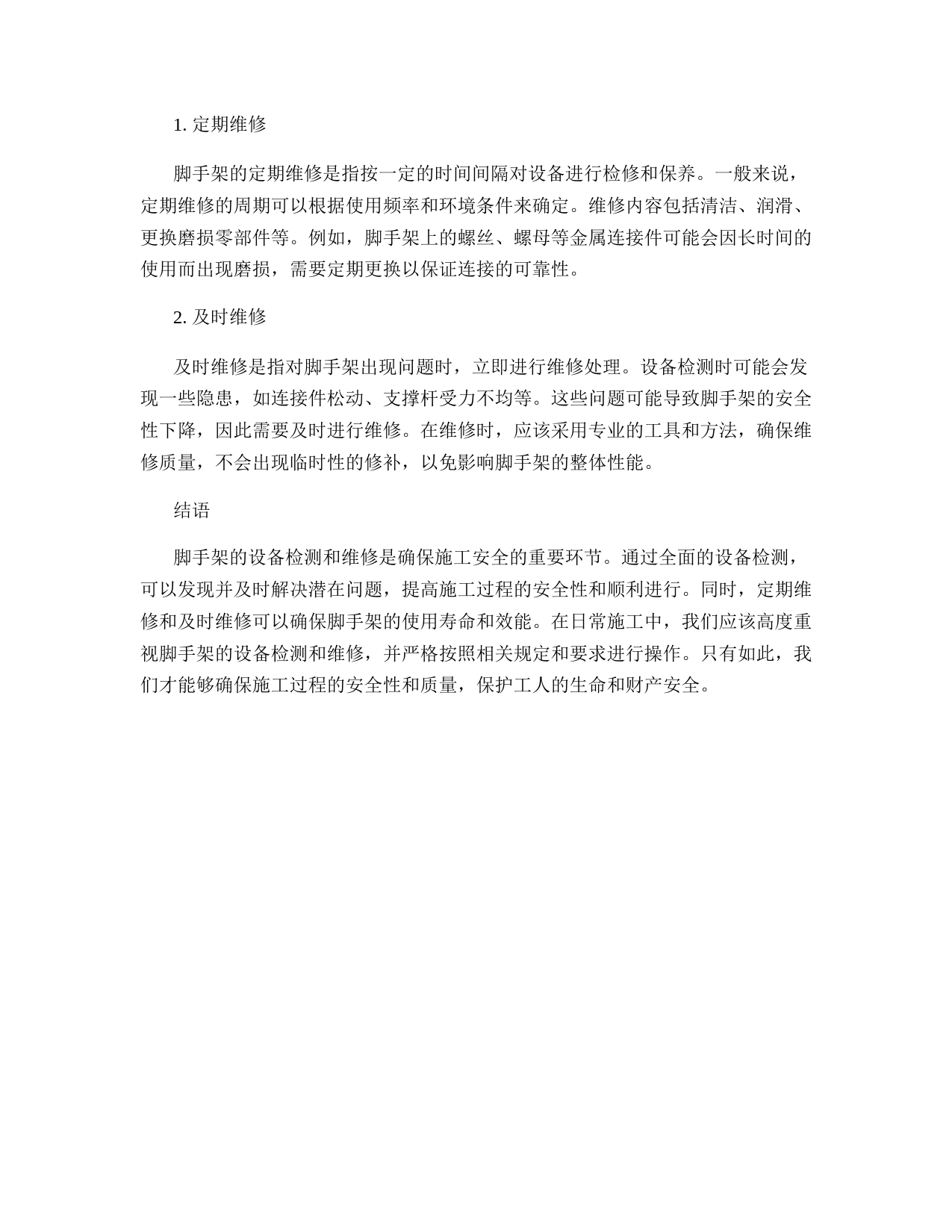 1. 定期维修

脚手架的定期维修是指按一定的时间间隔对设备进行检修和保养。一般来说，定期维修的周期可以根据使用频率和环境条件来确定。维修内容包括清洁、润滑、更换磨损零部件等。例如，脚手架上的螺丝、螺母等金属连接件可能会因长时间的使用而出现磨损，需要定期更换以保证连接的可靠性。

2. 及时维修

及时维修是指对脚手架出现问题时，立即进行维修处理。设备检测时可能会发现一些隐患，如连接件松动、支撑杆受力不均等。这些问题可能导致脚手架的安全性下降，因此需要及时进行维修。在维修时，应该采用专业的工具和方法，确保维修质量，不会出现临时性的修补，以免影响脚手架的整体性能。

结语

脚手架的设备检测和维修是确保施工安全的重要环节。通过全面的设备检测，可以发现并及时解决潜在问题，提高施工过程的安全性和顺利进行。同时，定期维修和及时维修可以确保脚手架的使用寿命和效能。在日常施工中，我们应该高度重视脚手架的设备检测和维修，并严格按照相关规定和要求进行操作。只有如此，我们才能够确保施工过程的安全性和质量，保护工人的生命和财产安全。